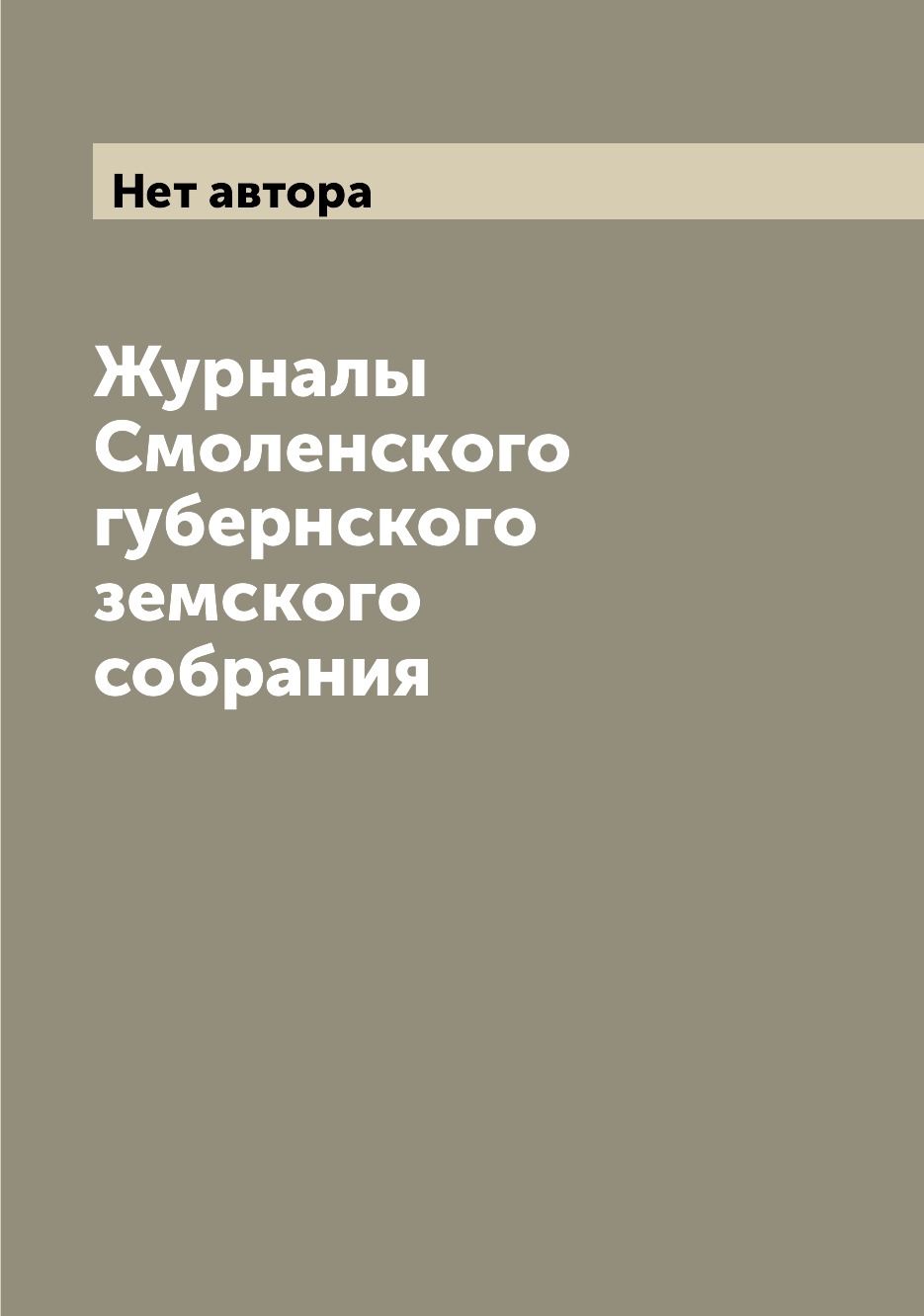 Нет автора

Журналы Смоленского губернского земского собрания